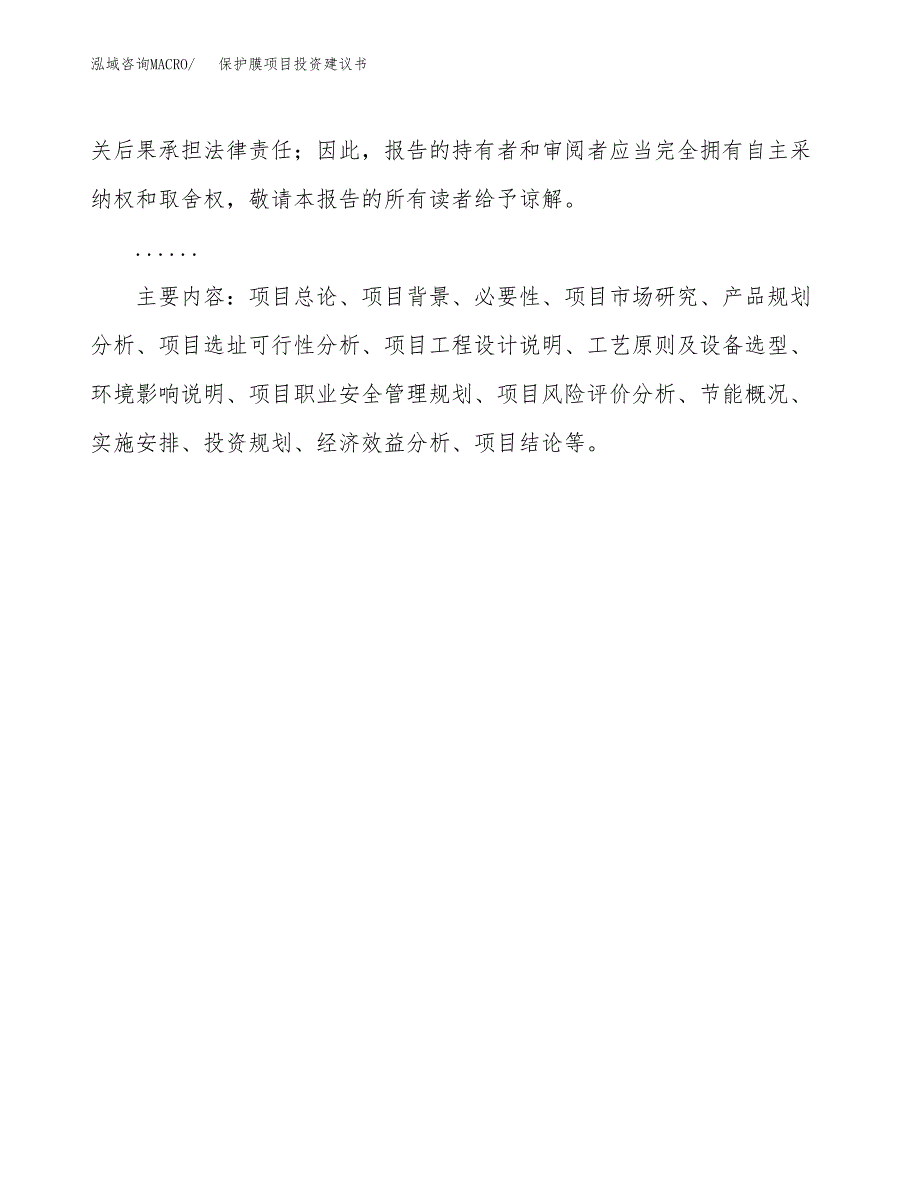 泓域咨询MACRO/　保护膜项目投资建议书

关后果承担法律责任；因此，报告的持有者和审阅者应当完全拥有自主采纳权和取舍权，敬请本报告的所有读者给予谅解。

……

主要内容：项目总论、项目背景、必要性、项目市场研究、产品规划分析、项目选址可行性分析、项目工程设计说明、工艺原则及设备选型、环境影响说明、项目职业安全管理规划、项目风险评价分析、节能概况、实施安排、投资规划、经济效益分析、项目结论等。